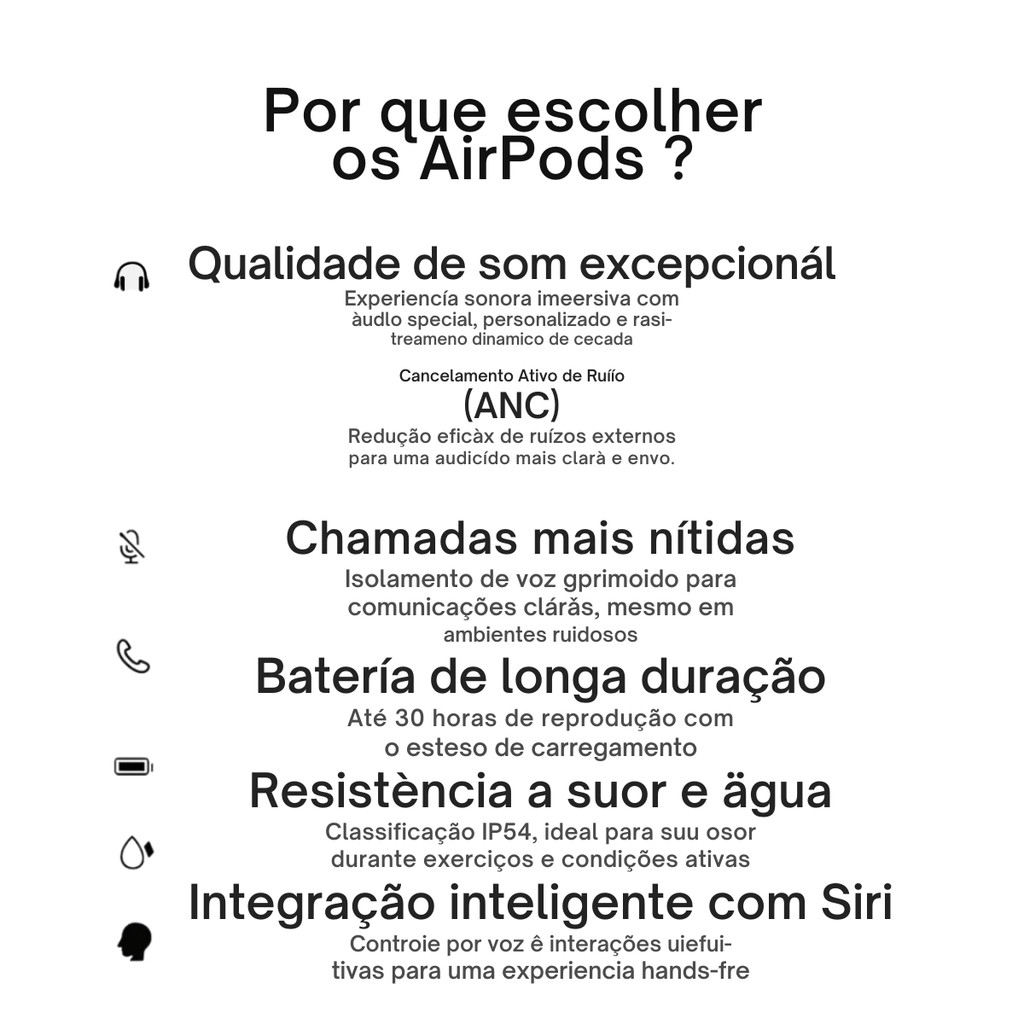 Por que escolher os AirPods ?

Qualidade de som excepcionál

Experiencía sonora imeersiva com àudlo special, personalizado e rasitreameno dinamico de cecada

Cancelamento Ativo de Ruíío

(ANC)

Redução eficàx de ruízos externos para uma audicído mais clarà e envo.

Chamadas mais nítidas

Isolamento de voz gprimoido para comunicações clárăs, mesmo em ambientes ruidosos

Batería de longa duração

Até 30 horas de reprodução com o esteso de carregamento

Resistència a suor e ägua

Classificação IP54, ideal para suu osor durante exerciços e condições ativas

Integração inteligente com Siri

Controie por voz ê interações uiefuitivas para uma experiencia hands-fre